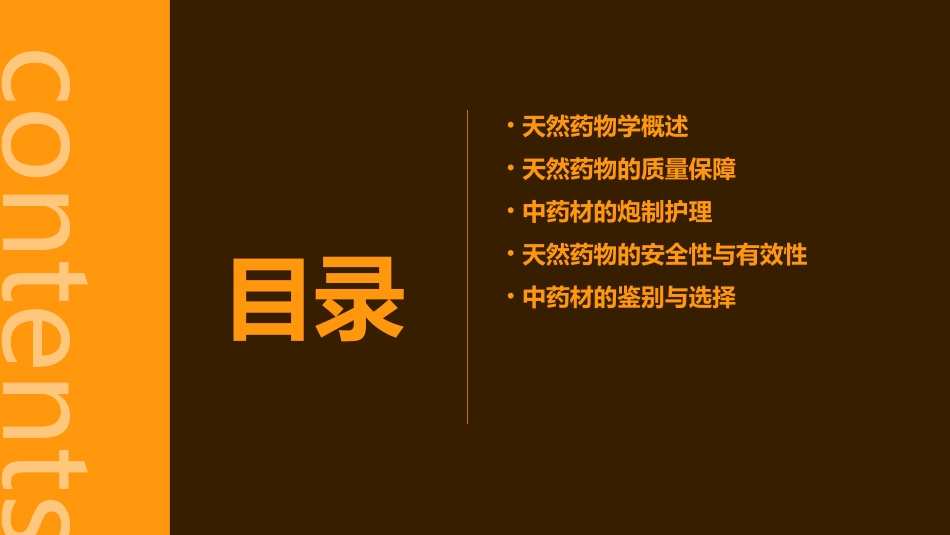 contents

目录

• 天然药物学概述
• 天然药物的质量保障
• 中药材的炮制护理
• 天然药物的安全性与有效性
• 中药材的鉴别与选择